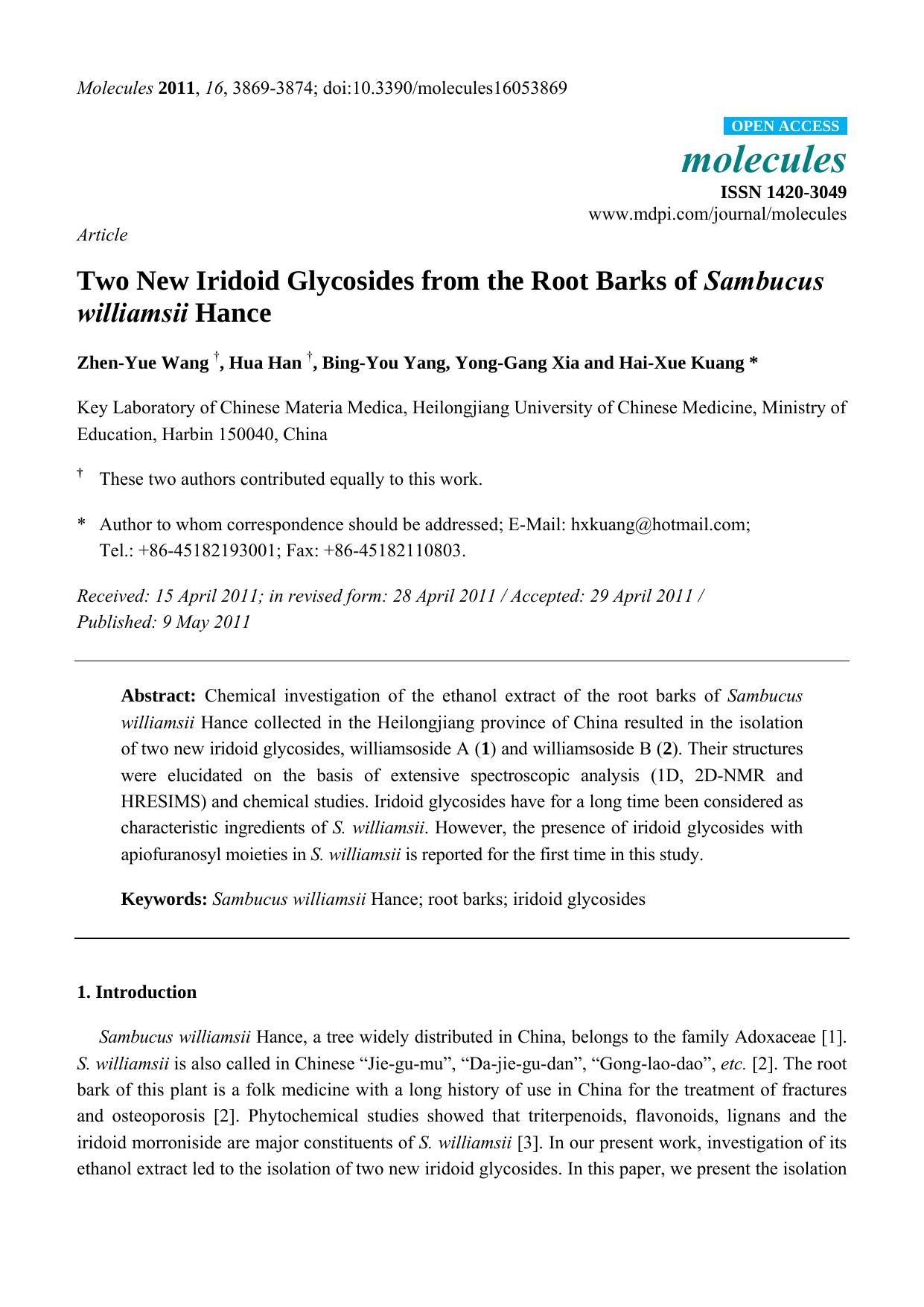 Molecules 2011, 16, 3869-3874; doi:10.3390/molecules16053869

OPEN ACCESS
molecules
ISSN 1420-3049
www.mdpi.com/journal/molecules

Article

Two New Iridoid Glycosides from the Root Barks of Sambucus williamsii Hance

Zhen-Yue Wang †, Hua Han †, Bing-You Yang, Yong-Gang Xia and Hai-Xue Kuang *

Key Laboratory of Chinese Materia Medica, Heilongjiang University of Chinese Medicine, Ministry of Education, Harbin 150040, China

† These two authors contributed equally to this work.

* Author to whom correspondence should be addressed; E-Mail: hxkuang@hotmail.com; Tel.: +86-45182193001; Fax: +86-45182110803.

Received: 15 April 2011; in revised form: 28 April 2011 / Accepted: 29 April 2011 / Published: 9 May 2011

Abstract: Chemical investigation of the ethanol extract of the root barks of Sambucus williamsii Hance collected in the Heilongjiang province of China resulted in the isolation of two new iridoid glycosides, williamsoside A (1) and williamsoside B (2). Their structures were elucidated on the basis of extensive spectroscopic analysis (1D, 2D-NMR and HRESIMS) and chemical studies. Iridoid glycosides have for a long time been considered as characteristic ingredients of S. williamsii. However, the presence of iridoid glycosides with apiofuranosyl moieties in S. williamsii is reported for the first time in this study.

Keywords: Sambucus williamsii Hance; root barks; iridoid glycosides

1. Introduction

Sambucus williamsii Hance, a tree widely distributed in China, belongs to the family Adoxaceae [1]. S. williamsii is also called in Chinese “Jie-gu-mu”, “Da-jie-gu-dan”, “Gong-lao-dao”, etc. [2]. The root bark of this plant is a folk medicine with a long history of use in China for the treatment of fractures and osteoporosis [2]. Phytochemical studies showed that triterpenoids, flavonoids, lignans and the iridoid morroniside are major constituents of S. williamsii [3]. In our present work, investigation of its ethanol extract led to the isolation of two new iridoid glycosides. In this paper, we present the isolation